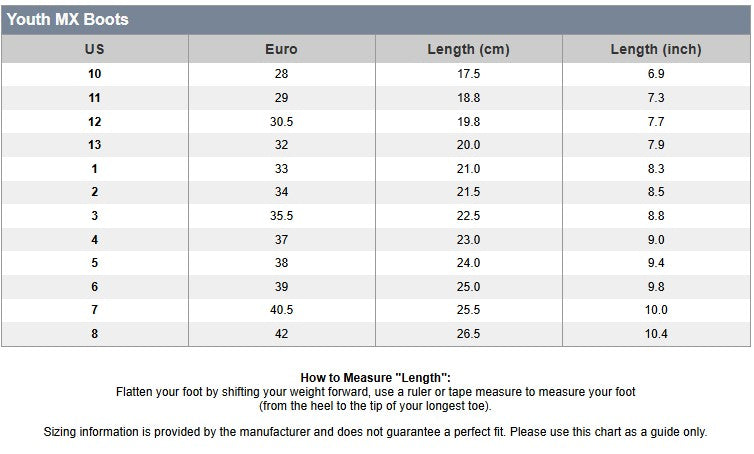 Youth MX Boots

| US | Euro | Length (cm) | Length (inch) |
|---|---|---|---|
| 10 | 28 | 17.5 | 6.9 |
| 11 | 29 | 18.8 | 7.3 |
| 12 | 30.5 | 19.8 | 7.7 |
| 13 | 32 | 20.0 | 7.9 |
| 1 | 33 | 21.0 | 8.3 |
| 2 | 34 | 21.5 | 8.5 |
| 3 | 35.5 | 22.5 | 8.8 |
| 4 | 37 | 23.0 | 9.0 |
| 5 | 38 | 24.0 | 9.4 |
| 6 | 39 | 25.0 | 9.8 |
| 7 | 40.5 | 25.5 | 10.0 |
| 8 | 42 | 26.5 | 10.4 |

How to Measure "Length":
Flatten your foot by shifting your weight forward, use a ruler or tape measure to measure your foot (from the heel to the tip of your longest toe).

Sizing information is provided by the manufacturer and does not guarantee a perfect fit. Please use this chart as a guide only.